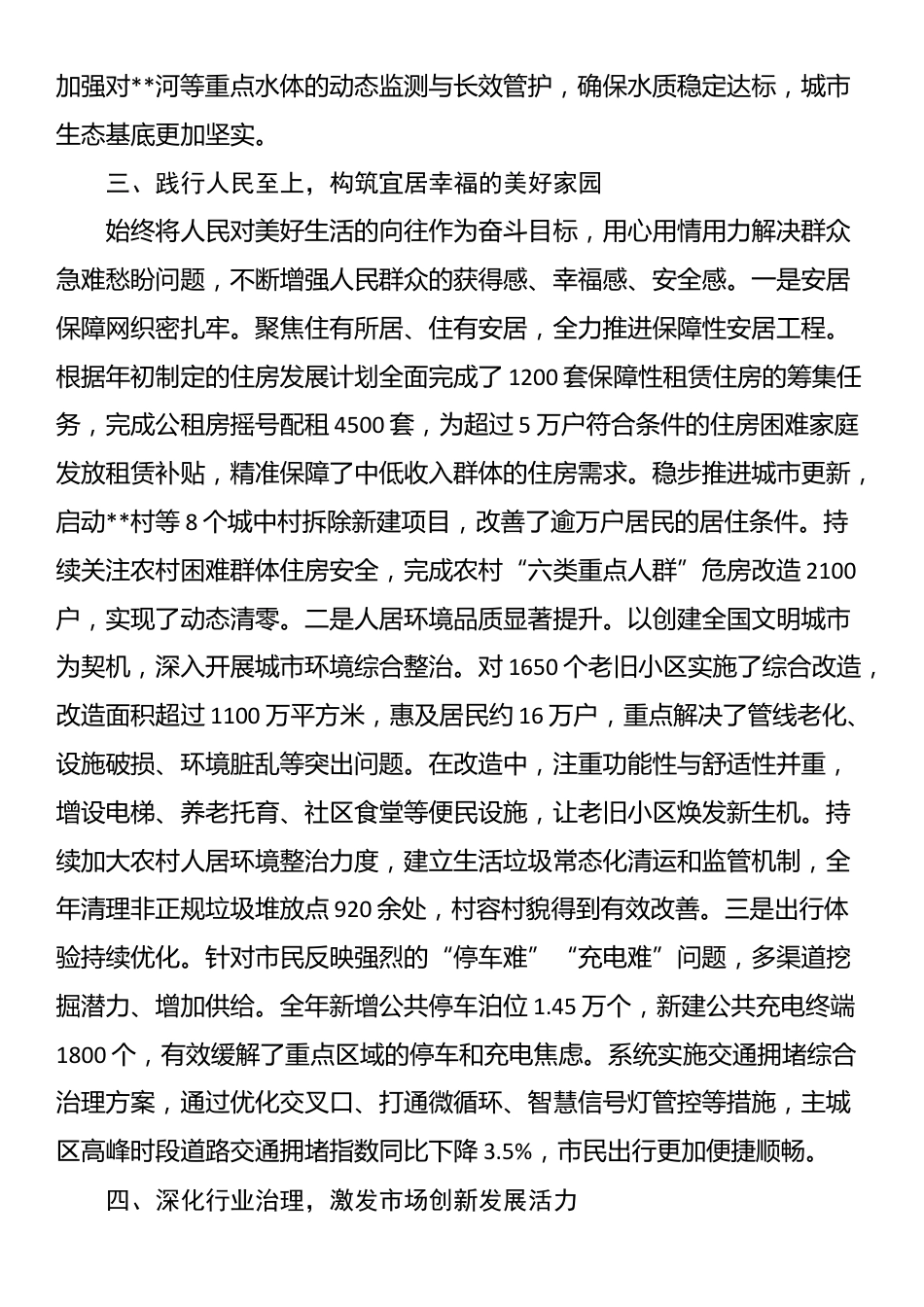 加强对**河等重点水体的动态监测与长效管护，确保水质稳定达标，城市生态基底更加坚实。

三、践行人民至上，构筑宜居幸福的美好家园

始终将人民对美好生活的向往作为奋斗目标，用心用情用力解决群众急难愁盼问题，不断增强人民群众的获得感、幸福感、安全感。一是安居保障网织密扎牢。聚焦住有所居、住有安居，全力推进保障性安居工程。根据年初制定的住房发展计划全面完成了1200套保障性租赁住房的筹集任务，完成公租房摇号配租4500套，为超过5万户符合条件的住房困难家庭发放租赁补贴，精准保障了中低收入群体的住房需求。稳步推进城市更新，启动**村等8个城中村拆除新建项目，改善了逾万户居民的居住条件。持续关注农村困难群体住房安全，完成农村“六类重点人群”危房改造2100户，实现了动态清零。二是人居环境品质显著提升。以创建全国文明城市为契机，深入开展城市环境综合整治。对1650个老旧小区实施了综合改造，改造面积超过1100万平方米，惠及居民约16万户，重点解决了管线老化、设施破损、环境脏乱等突出问题。在改造中，注重功能性与舒适性并重，增设电梯、养老托育、社区食堂等便民设施，让老旧小区焕发新生机。持续加大农村人居环境整治力度，建立生活垃圾常态化清运和监管机制，全年清理非正规垃圾堆放点920余处，村容村貌得到有效改善。三是出行体验持续优化。针对市民反映强烈的“停车难”“充电难”问题，多渠道挖掘潜力、增加供给。全年新增公共停车泊位1.45万个，新建公共充电终端1800个，有效缓解了重点区域的停车和充电焦虑。系统实施交通拥堵综合治理方案，通过优化交叉口、打通微循环、智慧信号灯管控等措施，主城区高峰时段道路交通拥堵指数同比下降3.5%，市民出行更加便捷顺畅。

四、深化行业治理，激发市场创新发展活力